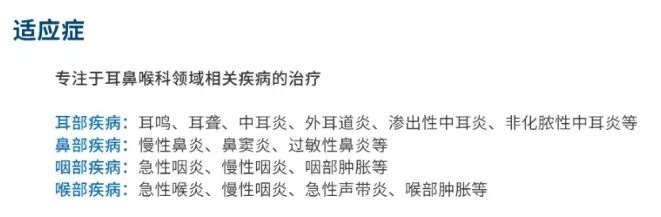 适应症

专注于耳鼻喉科领域相关疾病的治疗

耳部疾病：耳鸣、耳聋、中耳炎、外耳道炎、渗出性中耳炎、非化脓性中耳炎等
鼻部疾病：慢性鼻炎、鼻窦炎、过敏性鼻炎等
咽部疾病：急性咽炎、慢性咽炎、咽部肿胀等
喉部疾病：急性喉炎、慢性咽炎、急性声带炎、喉部肿胀等